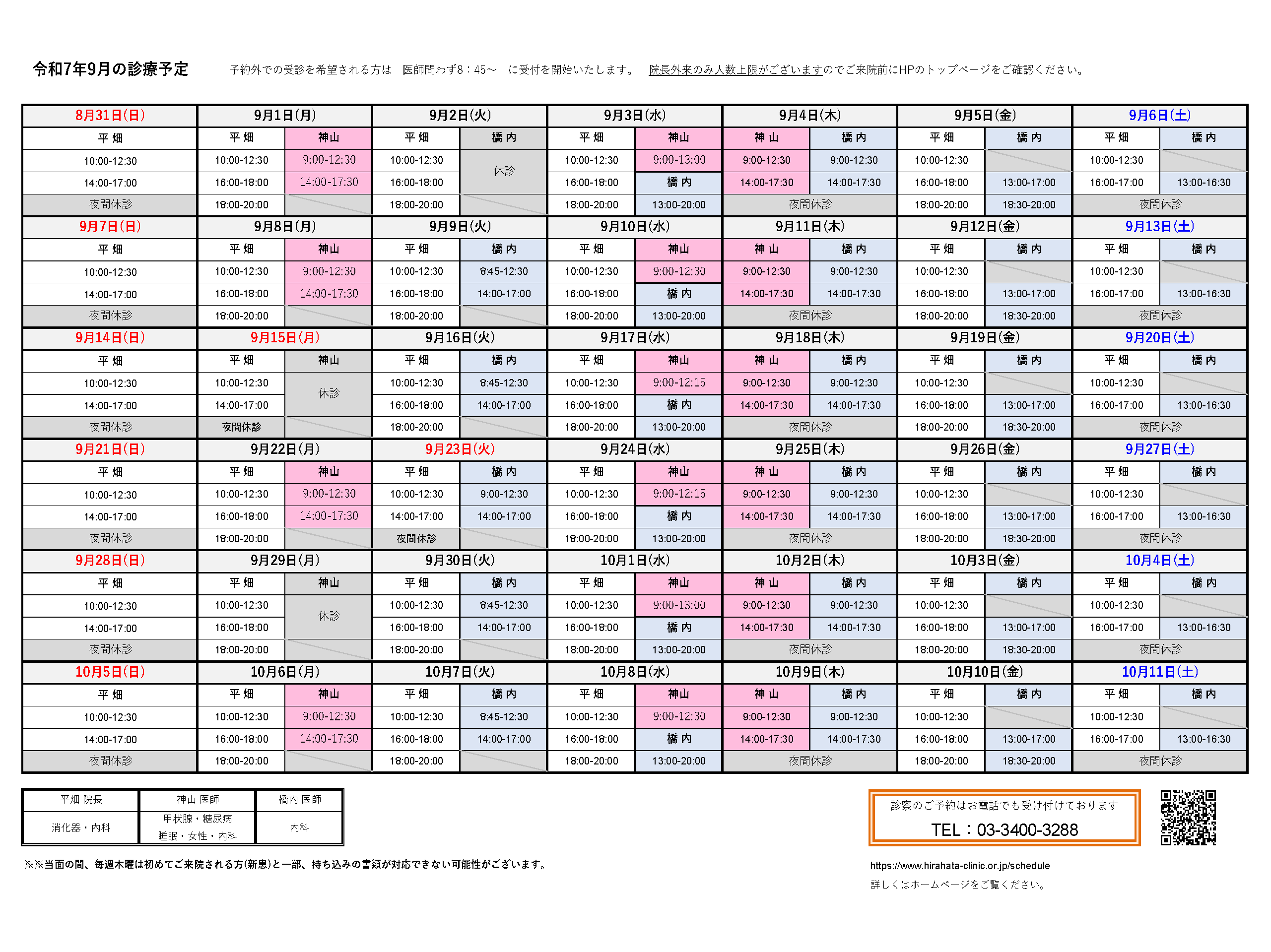 令和7年9月の診療予定　予約外での受診を希望される方は　医師問わず8：45～　に受付を開始いたします。　院長外来のみ人数上限がございますのでご来院前にHPのトップページをご確認ください。

| 8月31日(日) | 9月1日(月) | | 9月2日(火) | | 9月3日(水) | | 9月4日(木) | | 9月5日(金) | | 9月6日(土) | |
|---|---|---|---|---|---|---|---|---|---|---|---|---|
| 平 畑 | 平 畑 | 神山 | 平 畑 | 橋 内 | 平 畑 | 神山 | 神 山 | 橋 内 | 平 畑 | 橋 内 | 平 畑 | 橋 内 |
| 10:00-12:30 | 10:00-12:30 | 9:00-12:30 | 10:00-12:30 | 休診 | 10:00-12:30 | 9:00-13:00 | 9:00-12:30 | 9:00-12:30 | 10:00-12:30 | | 10:00-12:30 | |
| 14:00-17:00 | 16:00-18:00 | 14:00-17:30 | 16:00-18:00 | | 16:00-18:00 | 橋 内 | 14:00-17:30 | 14:00-17:30 | 16:00-18:00 | 13:00-17:00 | 16:00-17:00 | 13:00-16:30 |
| 夜間休診 | 18:00-20:00 | | 18:00-20:00 | | 18:00-20:00 | 13:00-20:00 | 夜間休診 | | 18:00-20:00 | 18:30-20:00 | 夜間休診 | |
| 9月7日(日) | 9月8日(月) | | 9月9日(火) | | 9月10日(水) | | 9月11日(木) | | 9月12日(金) | | 9月13日(土) | |
| 平 畑 | 平 畑 | 神山 | 平 畑 | 橋 内 | 平 畑 | 神山 | 神 山 | 橋 内 | 平 畑 | 橋 内 | 平 畑 | 橋 内 |
| 10:00-12:30 | 10:00-12:30 | 9:00-12:30 | 10:00-12:30 | 8:45-12:30 | 10:00-12:30 | 9:00-12:30 | 9:00-12:30 | 9:00-12:30 | 10:00-12:30 | | 10:00-12:30 | |
| 14:00-17:00 | 16:00-18:00 | 14:00-17:30 | 16:00-18:00 | 14:00-17:00 | 16:00-18:00 | 橋 内 | 14:00-17:30 | 14:00-17:30 | 16:00-18:00 | 13:00-17:00 | 16:00-17:00 | 13:00-16:30 |
| 夜間休診 | 18:00-20:00 | | 18:00-20:00 | | 18:00-20:00 | 13:00-20:00 | 夜間休診 | | 18:00-20:00 | 18:30-20:00 | 夜間休診 | |
| 9月14日(日) | 9月15日(月) | | 9月16日(火) | | 9月17日(水) | | 9月18日(木) | | 9月19日(金) | | 9月20日(土) | |
| 平 畑 | 平 畑 | 神山 | 平 畑 | 橋 内 | 平 畑 | 神山 | 神 山 | 橋 内 | 平 畑 | 橋 内 | 平 畑 | 橋 内 |
| 10:00-12:30 | 10:00-12:30 | 休診 | 10:00-12:30 | 8:45-12:30 | 10:00-12:30 | 9:00-12:15 | 9:00-12:30 | 9:00-12:30 | 10:00-12:30 | | 10:00-12:30 | |
| 14:00-17:00 | 14:00-17:00 | | 16:00-18:00 | 14:00-17:00 | 16:00-18:00 | 橋 内 | 14:00-17:30 | 14:00-17:30 | 16:00-18:00 | 13:00-17:00 | 16:00-17:00 | 13:00-16:30 |
| 夜間休診 | 夜間休診 | | 18:00-20:00 | | 18:00-20:00 | 13:00-20:00 | 夜間休診 | | 18:00-20:00 | 18:30-20:00 | 夜間休診 | |
| 9月21日(日) | 9月22日(月) | | 9月23日(火) | | 9月24日(水) | | 9月25日(木) | | 9月26日(金) | | 9月27日(土) | |
| 平 畑 | 平 畑 | 神山 | 平 畑 | 橋 内 | 平 畑 | 神山 | 神 山 | 橋 内 | 平 畑 | 橋 内 | 平 畑 | 橋 内 |
| 10:00-12:30 | 10:00-12:30 | 9:00-12:30 | 10:00-12:30 | 9:00-12:30 | 10:00-12:30 | 9:00-12:15 | 9:00-12:30 | 9:00-12:30 | 10:00-12:30 | | 10:00-12:30 | |
| 14:00-17:00 | 16:00-18:00 | 14:00-17:30 | 14:00-17:00 | 14:00-17:00 | 16:00-18:00 | 橋 内 | 14:00-17:30 | 14:00-17:30 | 16:00-18:00 | 13:00-17:00 | 16:00-17:00 | 13:00-16:30 |
| 夜間休診 | 18:00-20:00 | | 夜間休診 | | 18:00-20:00 | 13:00-20:00 | 夜間休診 | | 18:00-20:00 | 18:30-20:00 | 夜間休診 | |
| 9月28日(日) | 9月29日(月) | | 9月30日(火) | | 10月1日(水) | | 10月2日(木) | | 10月3日(金) | | 10月4日(土) | |
| 平 畑 | 平 畑 | 神山 | 平 畑 | 橋 内 | 平 畑 | 神山 | 神 山 | 橋 内 | 平 畑 | 橋 内 | 平 畑 | 橋 内 |
| 10:00-12:30 | 10:00-12:30 | 休診 | 10:00-12:30 | 8:45-12:30 | 10:00-12:30 | 9:00-13:00 | 9:00-12:30 | 9:00-12:30 | 10:00-12:30 | | 10:00-12:30 | |
| 14:00-17:00 | 16:00-18:00 | | 16:00-18:00 | 14:00-17:00 | 16:00-18:00 | 橋 内 | 14:00-17:30 | 14:00-17:30 | 16:00-18:00 | 13:00-17:00 | 16:00-17:00 | 13:00-16:30 |
| 夜間休診 | 18:00-20:00 | | 18:00-20:00 | | 18:00-20:00 | 13:00-20:00 | 夜間休診 | | 18:00-20:00 | 18:30-20:00 | 夜間休診 | |
| 10月5日(日) | 10月6日(月) | | 10月7日(火) | | 10月8日(水) | | 10月9日(木) | | 10月10日(金) | | 10月11日(土) | |
| 平 畑 | 平 畑 | 神山 | 平 畑 | 橋 内 | 平 畑 | 神山 | 神 山 | 橋 内 | 平 畑 | 橋 内 | 平 畑 | 橋 内 |
| 10:00-12:30 | 10:00-12:30 | 9:00-12:30 | 10:00-12:30 | 8:45-12:30 | 10:00-12:30 | 9:00-12:30 | 9:00-12:30 | 9:00-12:30 | 10:00-12:30 | | 10:00-12:30 | |
| 14:00-17:00 | 16:00-18:00 | 14:00-17:30 | 16:00-18:00 | 14:00-17:00 | 16:00-18:00 | 橋 内 | 14:00-17:30 | 14:00-17:30 | 16:00-18:00 | 13:00-17:00 | 16:00-17:00 | 13:00-16:30 |
| 夜間休診 | 18:00-20:00 | | 18:00-20:00 | | 18:00-20:00 | 13:00-20:00 | 夜間休診 | | 18:00-20:00 | 18:30-20:00 | 夜間休診 | |

| 平畑 院長 | 神山 医師 | 橋内 医師 |
|---|---|---|
| 消化器・内科 | 甲状腺・糖尿病 睡眠・女性・内科 | 内科 |

※※当面の間、毎週木曜は初めてご来院される方(新患)と一部、持ち込みの書類が対応できない可能性がございます。

診察のご予約はお電話でも受け付けております
TEL：03-3400-3288

https://www.hirahata-clinic.or.jp/schedule
詳しくはホームページをご覧ください。